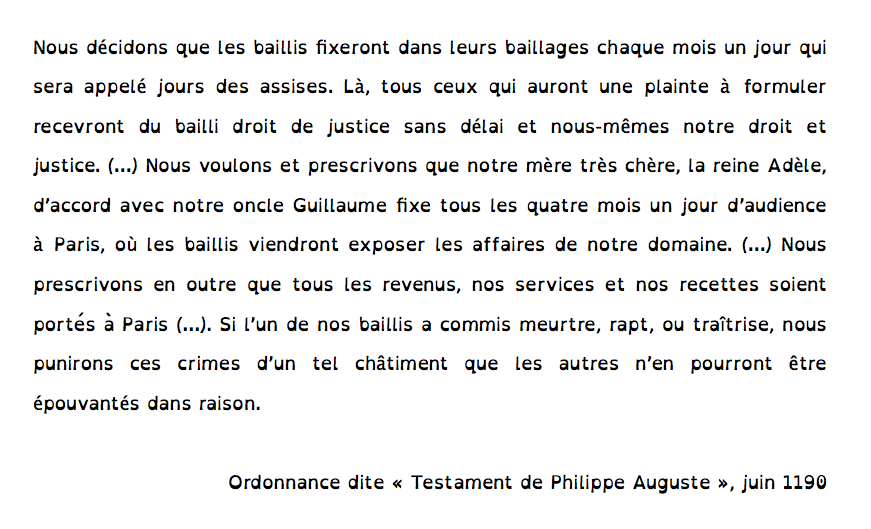 Nous décidons que les baillis fixeront dans leurs baillages chaque mois un jour qui sera appelé jours des assises. Là, tous ceux qui auront une plainte à formuler recevront du bailli droit de justice sans délai et nous-mêmes notre droit et justice. (...) Nous voulons et prescrivons que notre mère très chère, la reine Adèle, d'accord avec notre oncle Guillaume fixe tous les quatre mois un jour d'audience à Paris, où les baillis viendront exposer les affaires de notre domaine. (...) Nous prescrivons en outre que tous les revenus, nos services et nos recettes soient portés à Paris (...). Si l'un de nos baillis a commis meurtre, rapt, ou traîtrise, nous punirons ces crimes d'un tel châtiment que les autres n'en pourront être épouvantés dans raison.

Ordonnance dite « Testament de Philippe Auguste », juin 1190